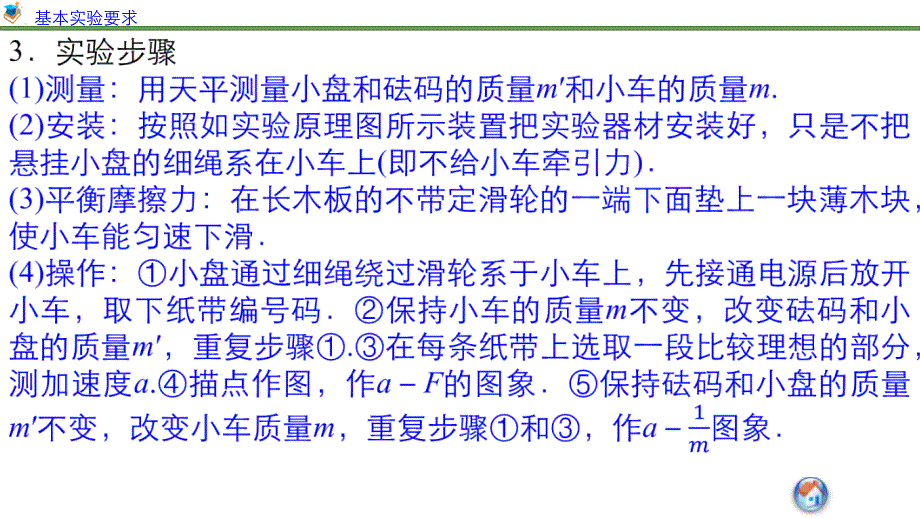 基本实验要求

3．实验步骤

(1)测量：用天平测量小盘和砝码的质量$m'$和小车的质量$m$.

(2)安装：按照如实验原理图所示装置把实验器材安装好，只是不把悬挂小盘的细绳系在小车上(即不给小车牵引力)．

(3)平衡摩擦力：在长木板的不带定滑轮的一端下面垫上一块薄木块，使小车能匀速下滑．

(4)操作：①小盘通过细绳绕过滑轮系于小车上，先接通电源后放开小车，取下纸带编号码．②保持小车的质量$m$不变，改变砝码和小盘的质量$m'$，重复步骤①.③在每条纸带上选取一段比较理想的部分，测加速度$a$.④描点作图，作$a-F$的图象．⑤保持砝码和小盘的质量$m'$不变，改变小车质量$m$，重复步骤①和③，作$a-\frac{1}{m}$图象．